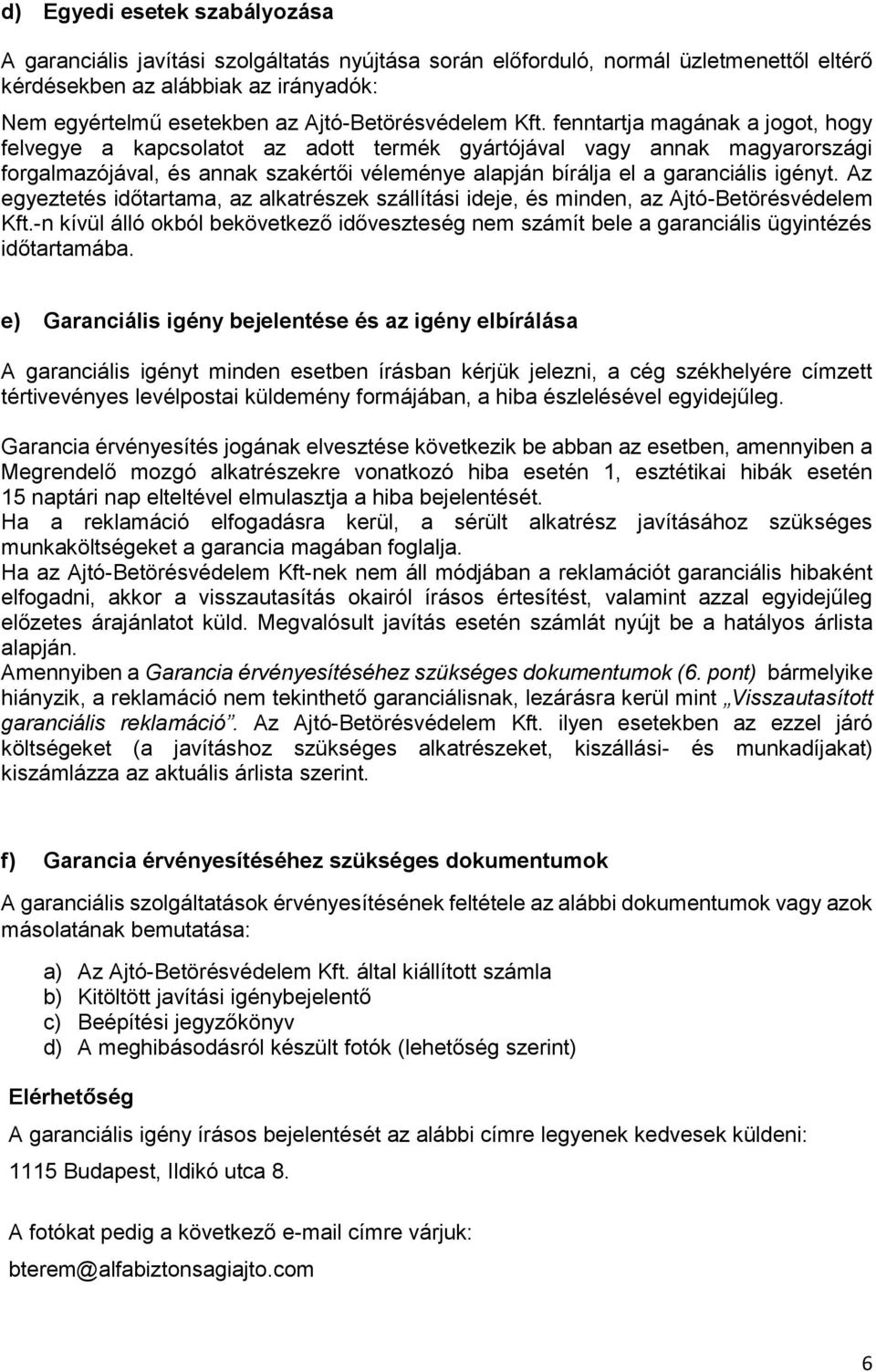 d) Egyedi esetek szabályozása

A garanciális javítási szolgáltatás nyújtása során előforduló, normál üzletmenettől eltérő kérdésekben az alábbiak az irányadók:

Nem egyértelmű esetekben az Ajtó-Betörésvédelem Kft. fenntartja magának a jogot, hogy felvegye a kapcsolatot az adott termék gyártójával vagy annak magyarországi forgalmazójával, és annak szakértői véleménye alapján bírálja el a garanciális igényt. Az egyeztetés időtartama, az alkatrészek szállítási ideje, és minden, az Ajtó-Betörésvédelem Kft.-n kívül álló okból bekövetkező időveszteség nem számít bele a garanciális ügyintézés időtartamába.

e) Garanciális igény bejelentése és az igény elbírálása

A garanciális igényt minden esetben írásban kérjük jelezni, a cég székhelyére címzett tértivevényes levélpostai küldemény formájában, a hiba észlelésével egyidejűleg.

Garancia érvényesítés jogának elvesztése következik be abban az esetben, amennyiben a Megrendelő mozgó alkatrészekre vonatkozó hiba esetén 1, esztétikai hibák esetén 15 naptári nap elteltével elmulasztja a hiba bejelentését.
Ha a reklamáció elfogadásra kerül, a sérült alkatrész javításához szükséges munkaköltségeket a garancia magában foglalja.
Ha az Ajtó-Betörésvédelem Kft-nek nem áll módjában a reklamációt garanciális hibaként elfogadni, akkor a visszautasítás okairól írásos értesítést, valamint azzal egyidejűleg előzetes árajánlatot küld. Megvalósult javítás esetén számlát nyújt be a hatályos árlista alapján.
Amennyiben a Garancia érvényesítéséhez szükséges dokumentumok (6. pont) bármelyike hiányzik, a reklamáció nem tekinthető garanciálisnak, lezárásra kerül mint „Visszautasított garanciális reklamáció”. Az Ajtó-Betörésvédelem Kft. ilyen esetekben az ezzel járó költségeket (a javításhoz szükséges alkatrészeket, kiszállási- és munkadíjakat) kiszámlázza az aktuális árlista szerint.

f) Garancia érvényesítéséhez szükséges dokumentumok

A garanciális szolgáltatások érvényesítésének feltétele az alábbi dokumentumok vagy azok másolatának bemutatása:

a) Az Ajtó-Betörésvédelem Kft. által kiállított számla
b) Kitöltött javítási igénybejelentő
c) Beépítési jegyzőkönyv
d) A meghibásodásról készült fotók (lehetőség szerint)

Elérhetőség

A garanciális igény írásos bejelentését az alábbi címre legyenek kedvesek küldeni:

1115 Budapest, Ildikó utca 8.

A fotókat pedig a következő e-mail címre várjuk:

bterem@alfabiztonsagiajto.com

6